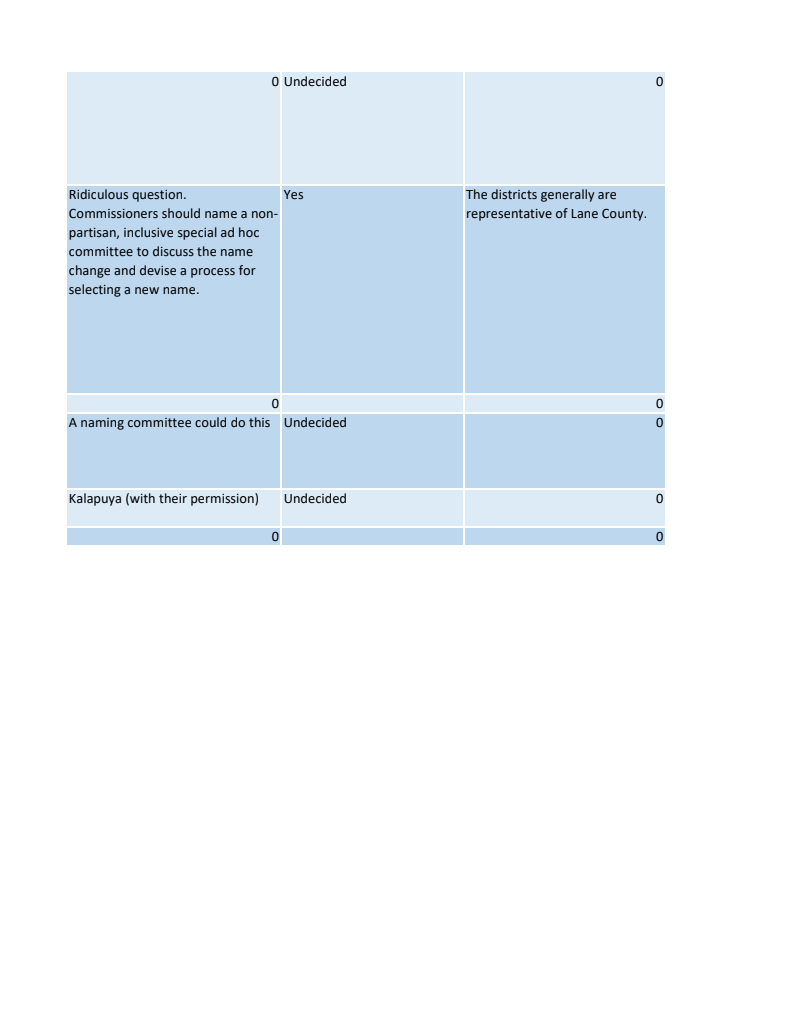 | | | |
|---|---|---|
| 0 | Undecided | 0 |
| Ridiculous question. Commissioners should name a non-partisan, inclusive special ad hoc committee to discuss the name change and devise a process for selecting a new name. | Yes | The districts generally are representative of Lane County. |
| 0 | | 0 |
| A naming committee could do this | Undecided | 0 |
| Kalapuya (with their permission) | Undecided | 0 |
| 0 | | 0 |